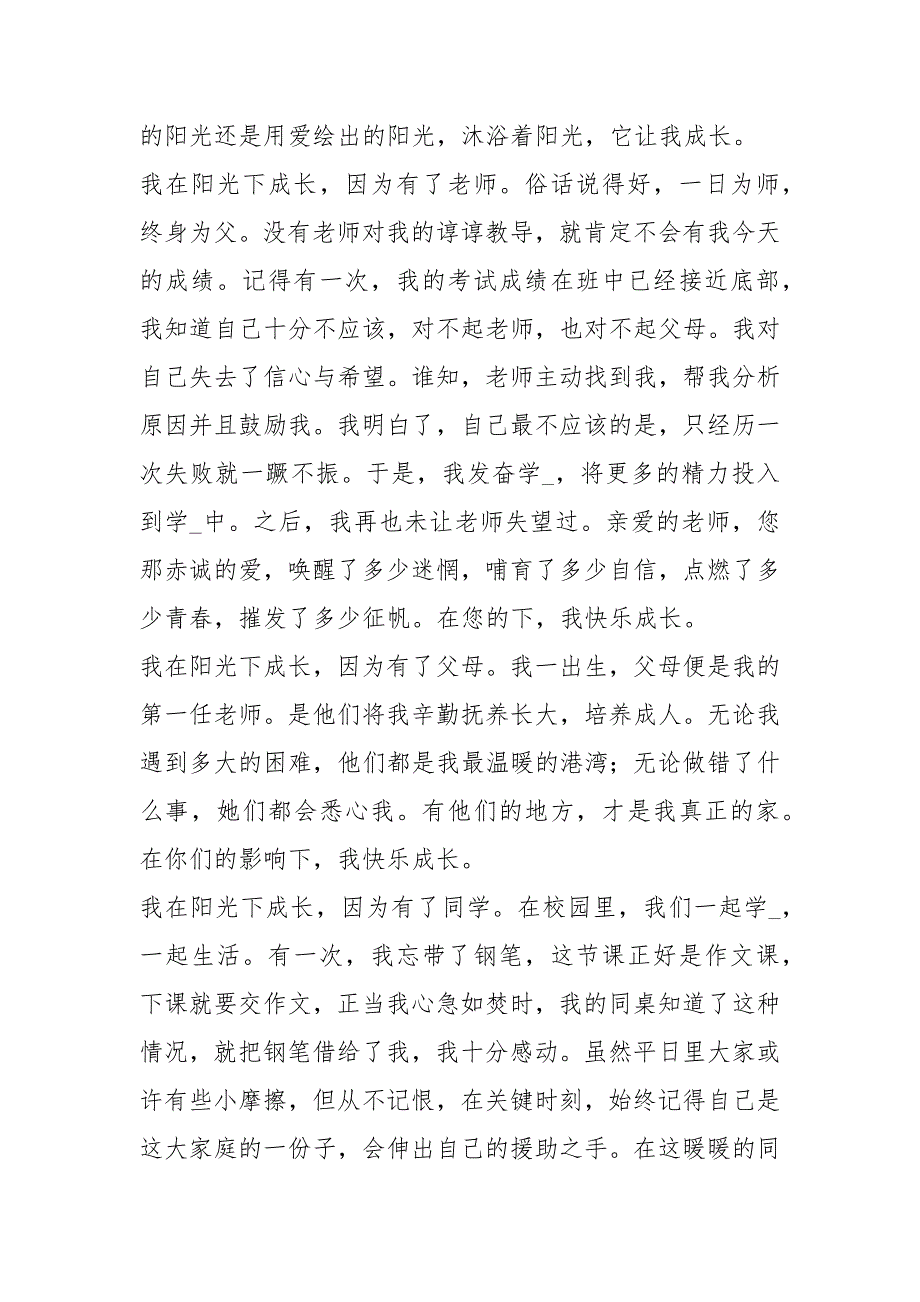 的阳光还是用爱绘出的阳光，沐浴着阳光，它让我成长。

我在阳光下成长，因为有了老师。俗话说得好，一日为师，终身为父。没有老师对我的谆谆教导，就肯定不会有我今天的成绩。记得有一次，我的考试成绩在班中已经接近底部，我知道自己十分不应该，对不起老师，也对不起父母。我对自己失去了信心与希望。谁知，老师主动找到我，帮我分析原因并且鼓励我。我明白了，自己最不应该的是，只经历一次失败就一蹶不振。于是，我发奋学_，将更多的精力投入到学_中。之后，我再也未让老师失望过。亲爱的老师，您那赤诚的爱，唤醒了多少迷惘，哺育了多少自信，点燃了多少青春，摧发了多少征帆。在您的下，我快乐成长。

我在阳光下成长，因为有了父母。我一出生，父母便是我的第一任老师。是他们将我辛勤抚养长大，培养成人。无论我遇到多大的困难，他们都是我最温暖的港湾；无论做错了什么事，她们都会悉心我。有他们的地方，才是我真正的家。在你们的影响下，我快乐成长。

我在阳光下成长，因为有了同学。在校园里，我们一起学_，一起生活。有一次，我忘带了钢笔，这节课正好是作文课，下课就要交作文，正当我心急如焚时，我的同桌知道了这种情况，就把钢笔借给了我，我十分感动。虽然平日里大家或许有些小摩擦，但从不记恨，在关键时刻，始终记得自己是这大家庭的一份子，会伸出自己的援助之手。在这暖暖的同